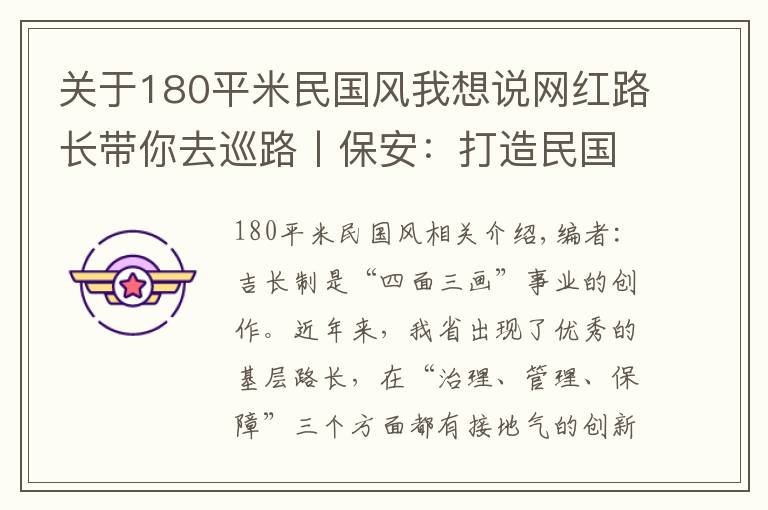 关于180平米民国风我想说网红路长带你去巡路丨保安：打造民国

180平米民国风相关介绍，编者：吉长制是“四面三画”事业的创作。近年来，我省出现了优秀的基层路长，在“治理、管理、保障”三个方面都有接地气的创新